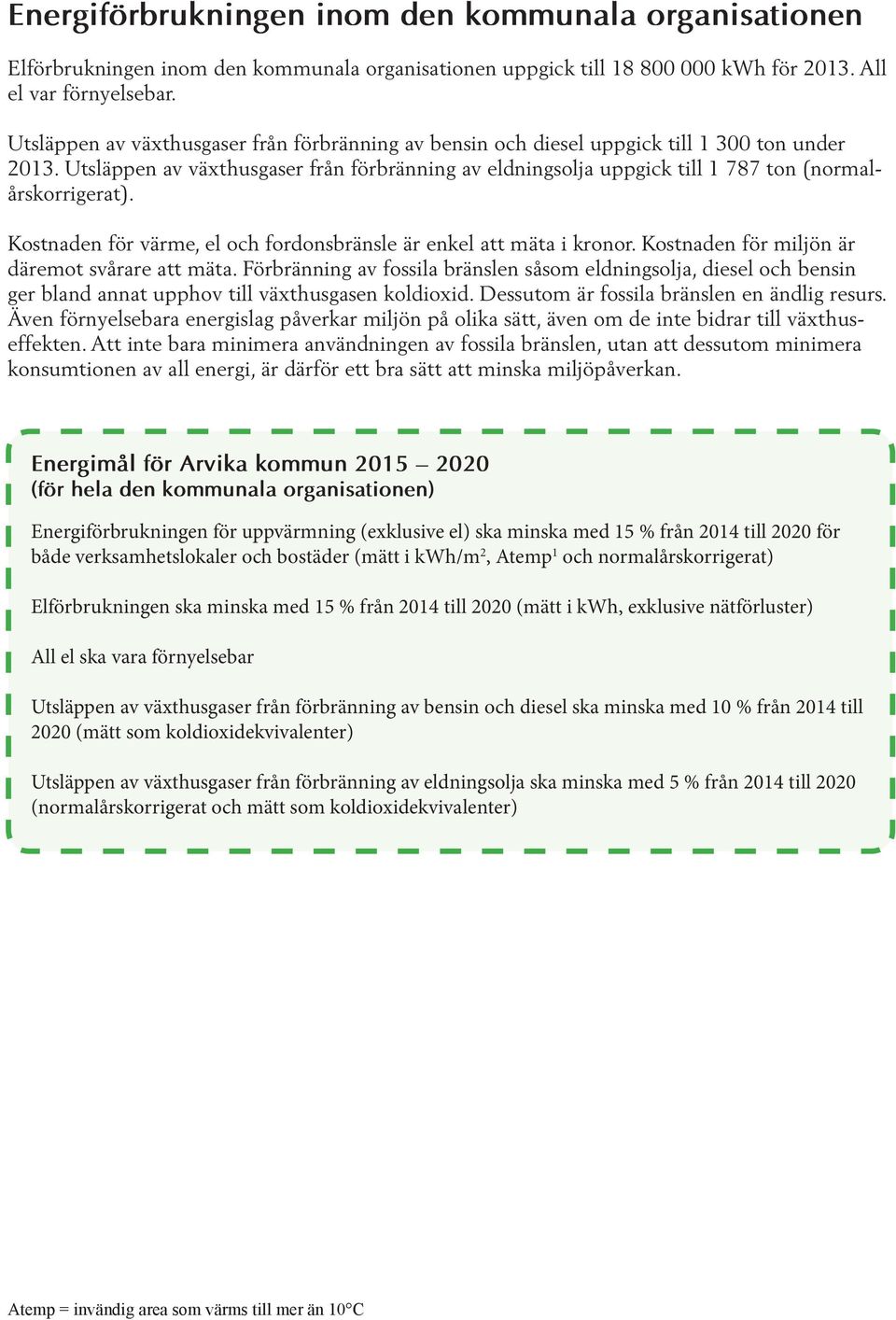 Energiförbrukningen inom den kommunala organisationen

Elförbrukningen inom den kommunala organisationen uppgick till 18 800 000 kWh för 2013. All el var förnyelsebar.

Utsläppen av växthusgaser från förbränning av bensin och diesel uppgick till 1 300 ton under 2013. Utsläppen av växthusgaser från förbränning av eldningsolja uppgick till 1 787 ton (normalårskorrigerat).

Kostnaden för värme, el och fordonsbränsle är enkel att mäta i kronor. Kostnaden för miljön är däremot svårare att mäta. Förbränning av fossila bränslen såsom eldningsolja, diesel och bensin ger bland annat upphov till växthusgasen koldioxid. Dessutom är fossila bränslen en ändlig resurs. Även förnyelsebara energislag påverkar miljön på olika sätt, även om de inte bidrar till växthuseffekten. Att inte bara minimera användningen av fossila bränslen, utan att dessutom minimera konsumtionen av all energi, är därför ett bra sätt att minska miljöpåverkan.

Energimål för Arvika kommun 2015 – 2020
(för hela den kommunala organisationen)

Energiförbrukningen för uppvärmning (exklusive el) ska minska med 15 % från 2014 till 2020 för både verksamhetslokaler och bostäder (mätt i kWh/m$^2$, Atemp$^1$ och normalårskorrigerat)

Elförbrukningen ska minska med 15 % från 2014 till 2020 (mätt i kWh, exklusive nätförluster)

All el ska vara förnyelsebar

Utsläppen av växthusgaser från förbränning av bensin och diesel ska minska med 10 % från 2014 till 2020 (mätt som koldioxidekvivalenter)

Utsläppen av växthusgaser från förbränning av eldningsolja ska minska med 5 % från 2014 till 2020 (normalårskorrigerat och mätt som koldioxidekvivalenter)

Atemp = invändig area som värms till mer än 10°C